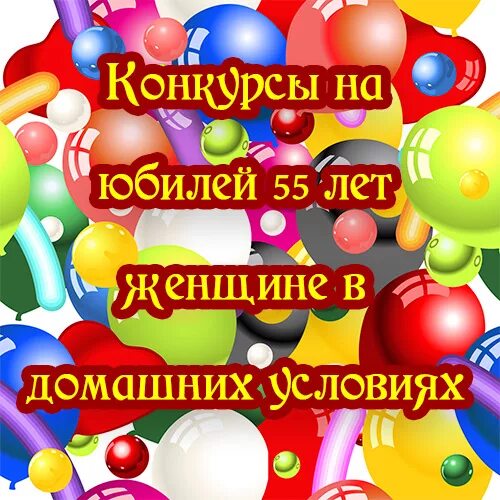 Конкурсы на юбилей 55 лет женщине в домашних условиях